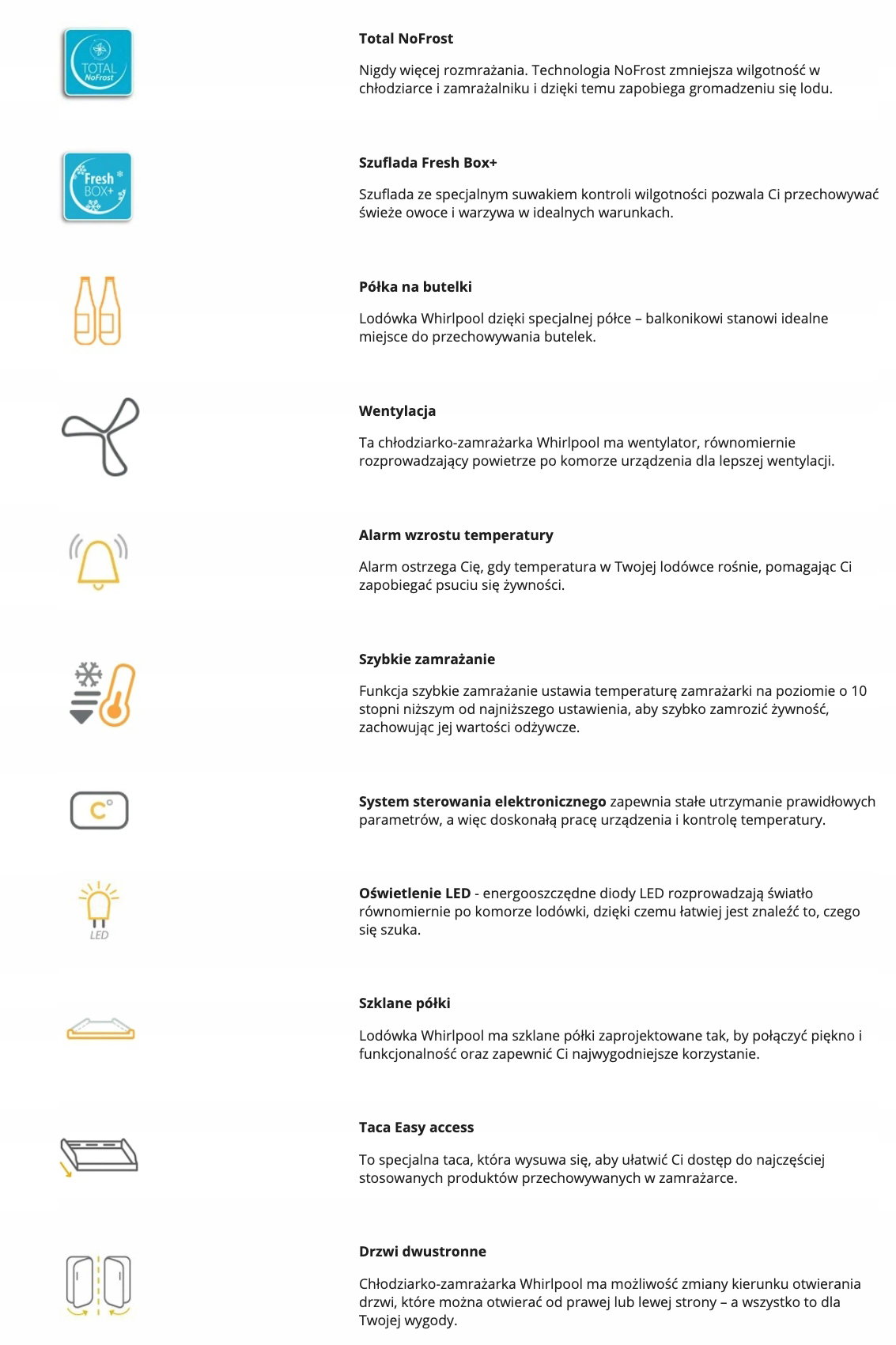 TOTAL
NoFrost

Total NoFrost

Nigdy więcej rozmrażania. Technologia NoFrost zmniejsza wilgotność w chłodziarce i zamrażalniku i dzięki temu zapobiega gromadzeniu się lodu.

Fresh
BOX+

Szuflada Fresh Box+

Szuflada ze specjalnym suwakiem kontroli wilgotności pozwala Ci przechowywać świeże owoce i warzywa w idealnych warunkach.

Półka na butelki

Lodówka Whirlpool dzięki specjalnej półce – balkonikowi stanowi idealne miejsce do przechowywania butelek.

Wentylacja

Ta chłodziarko-zamrażarka Whirlpool ma wentylator, równomiernie rozprowadzający powietrze po komorze urządzenia dla lepszej wentylacji.

Alarm wzrostu temperatury

Alarm ostrzega Cię, gdy temperatura w Twojej lodówce rośnie, pomagając Ci zapobiegać psuciu się żywności.

Szybkie zamrażanie

Funkcja szybkie zamrażanie ustawia temperaturę zamrażarki na poziomie o 10 stopni niższym od najniższego ustawienia, aby szybko zamrozić żywność, zachowując jej wartości odżywcze.

C°

System sterowania elektronicznego zapewnia stałe utrzymanie prawidłowych parametrów, a więc doskonałą pracę urządzenia i kontrolę temperatury.

LED

Oświetlenie LED - energooszczędne diody LED rozprowadzają światło równomiernie po komorze lodówki, dzięki czemu łatwiej jest znaleźć to, czego się szuka.

Szklane półki

Lodówka Whirlpool ma szklane półki zaprojektowane tak, by połączyć piękno i funkcjonalność oraz zapewnić Ci najwygodniejsze korzystanie.

Taca Easy access

To specjalna taca, która wysuwa się, aby ułatwić Ci dostęp do najczęściej stosowanych produktów przechowywanych w zamrażarce.

Drzwi dwustronne

Chłodziarko-zamrażarka Whirlpool ma możliwość zmiany kierunku otwierania drzwi, które można otwierać od prawej lub lewej strony – a wszystko to dla Twojej wygody.